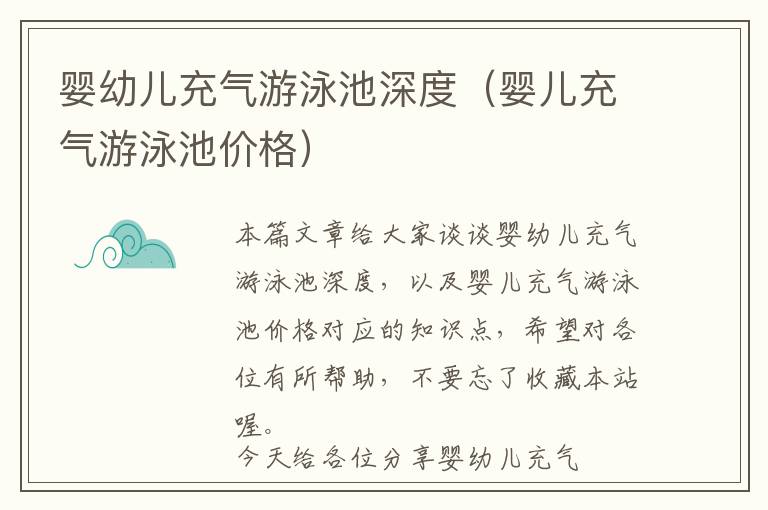 婴幼儿充气游泳池深度（婴儿充气游泳池价格）

本篇文章给大家谈谈婴幼儿充气游泳池深度，以及婴儿充气游泳池价格对应的知识点，希望对各位有所帮助，不要忘了收藏本站喔。

今天给各位分享婴幼儿充气